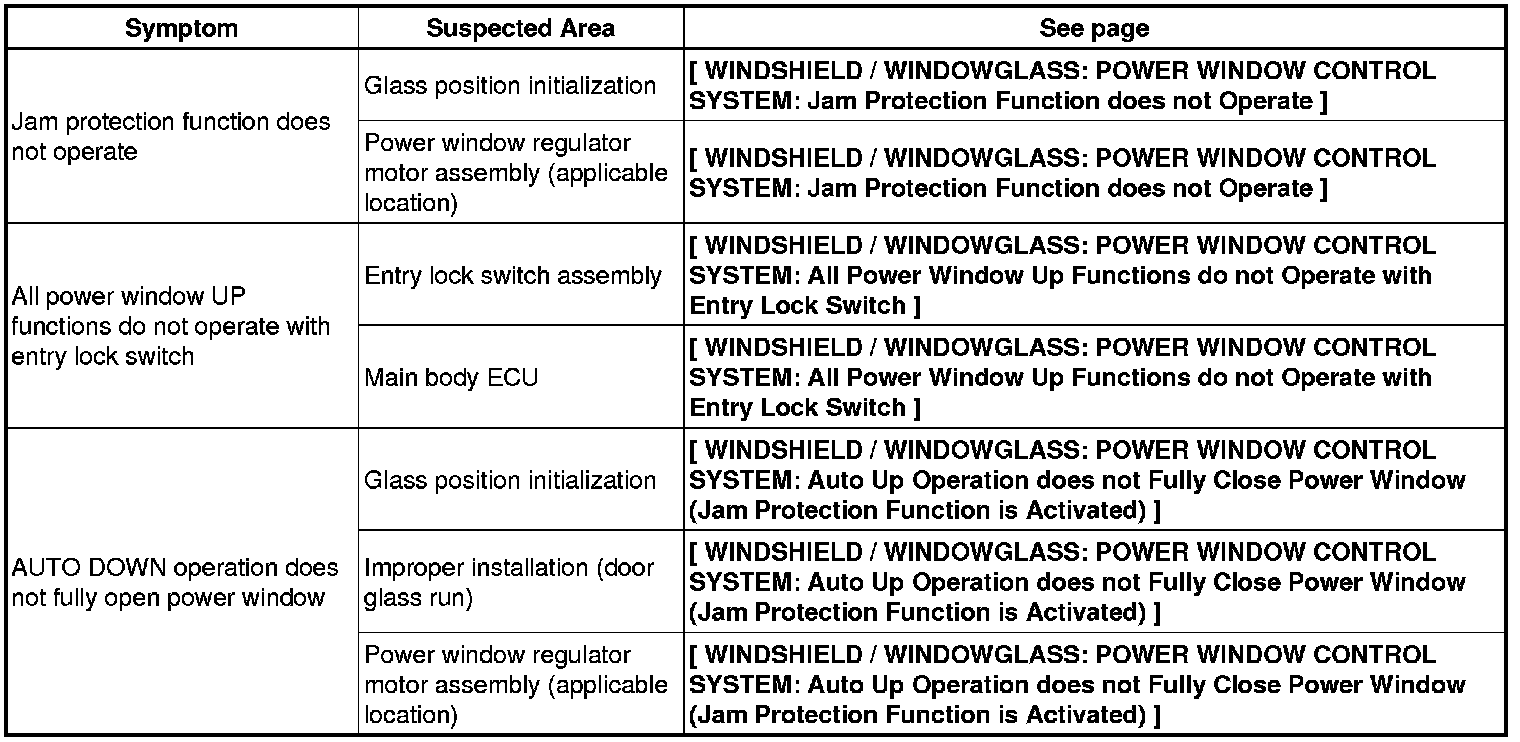 | Symptom | Suspected Area | See page |
|---|---|---|
| Jam protection function does not operate | Glass position initialization | [ WINDSHIELD / WINDOWGLASS: POWER WINDOW CONTROL SYSTEM: Jam Protection Function does not Operate ] |
|  | Power window regulator motor assembly (applicable location) | [ WINDSHIELD / WINDOWGLASS: POWER WINDOW CONTROL SYSTEM: Jam Protection Function does not Operate ] |
| All power window UP functions do not operate with entry lock switch | Entry lock switch assembly | [ WINDSHIELD / WINDOWGLASS: POWER WINDOW CONTROL SYSTEM: All Power Window Up Functions do not Operate with Entry Lock Switch ] |
|  | Main body ECU | [ WINDSHIELD / WINDOWGLASS: POWER WINDOW CONTROL SYSTEM: All Power Window Up Functions do not Operate with Entry Lock Switch ] |
| AUTO DOWN operation does not fully open power window | Glass position initialization | [ WINDSHIELD / WINDOWGLASS: POWER WINDOW CONTROL SYSTEM: Auto Up Operation does not Fully Close Power Window (Jam Protection Function is Activated) ] |
|  | Improper installation (door glass run) | [ WINDSHIELD / WINDOWGLASS: POWER WINDOW CONTROL SYSTEM: Auto Up Operation does not Fully Close Power Window (Jam Protection Function is Activated) ] |
|  | Power window regulator motor assembly (applicable location) | [ WINDSHIELD / WINDOWGLASS: POWER WINDOW CONTROL SYSTEM: Auto Up Operation does not Fully Close Power Window (Jam Protection Function is Activated) ] |